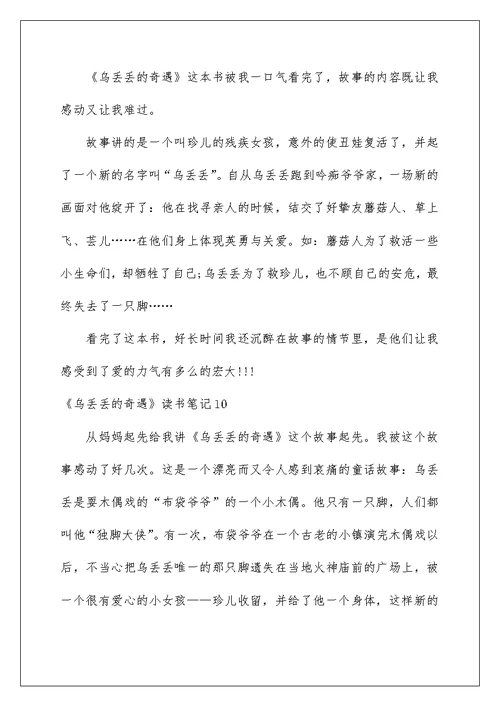 《乌丢丢的奇遇》这本书被我一口气看完了，故事的内容既让我感动又让我难过。

故事讲的是一个叫珍儿的残疾女孩，意外的使丑娃复活了，并起了一个新的名字叫“乌丢丢”。自从乌丢丢跑到吟痴爷爷家，一场新的画面对他绽开了：他在找寻亲人的时候，结交了好挚友蘑菇人、草上飞、芸儿……在他们身上体现英勇与关爱。如：蘑菇人为了救活一些小生命们，却牺牲了自己；乌丢丢为了救珍儿，也不顾自己的安危，最终失去了一只脚……

看完了这本书，好长时间我还沉醉在故事的情节里，是他们让我感受到了爱的力气有多么的宏大！！！

《乌丢丢的奇遇》读书笔记10

从妈妈起先给我讲《乌丢丢的奇遇》这个故事起先。我被这个故事感动了好几次。这是一个漂亮而又令人感到哀痛的童话故事：乌丢丢是耍木偶戏的“布袋爷爷”的一个小木偶。他只有一只脚，人们都叫他“独脚大侠”。有一次，布袋爷爷在一个古老的小镇演完木偶戏以后，不当心把乌丢丢唯一的那只脚遗失在当地火神庙前的广场上，被一个很有爱心的小女孩——珍儿收留，并给了他一个身体，这样新的